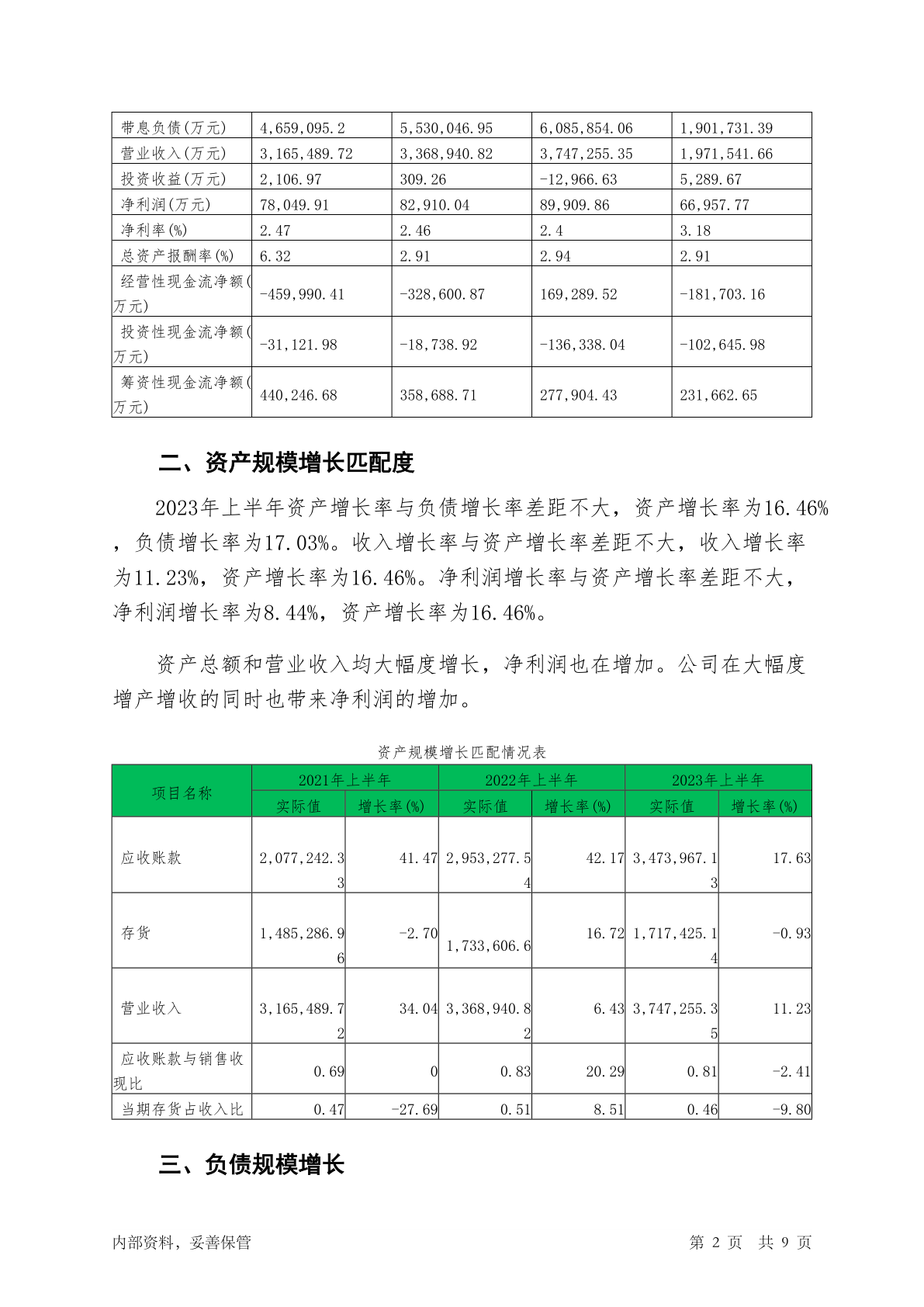 | 带息负债(万元) | 4,659,095.2 | 5,530,046.95 | 6,085,854.06 | 1,901,731.39 |
|---|---|---|---|---|
| 营业收入(万元) | 3,165,489.72 | 3,368,940.82 | 3,747,255.35 | 1,971,541.66 |
| 投资收益(万元) | 2,106.97 | 309.26 | -12,966.63 | 5,289.67 |
| 净利润(万元) | 78,049.91 | 82,910.04 | 89,909.86 | 66,957.77 |
| 净利率(%) | 2.47 | 2.46 | 2.4 | 3.18 |
| 总资产报酬率(%) | 6.32 | 2.91 | 2.94 | 2.91 |
| 经营性现金流净额(万元) | -459,990.41 | -328,600.87 | 169,289.52 | -181,703.16 |
| 投资性现金流净额(万元) | -31,121.98 | -18,738.92 | -136,338.04 | -102,645.98 |
| 筹资性现金流净额(万元) | 440,246.68 | 358,688.71 | 277,904.43 | 231,662.65 |

二、资产规模增长匹配度

2023年上半年资产增长率与负债增长率差距不大，资产增长率为16.46%，负债增长率为17.03%。收入增长率与资产增长率差距不大，收入增长率为11.23%，资产增长率为16.46%。净利润增长率与资产增长率差距不大，净利润增长率为8.44%，资产增长率为16.46%。

资产总额和营业收入均大幅度增长，净利润也在增加。公司在大幅度增产增收的同时也带来净利润的增加。

资产规模增长匹配情况表

| 项目名称 | 2021年上半年 实际值 | 2021年上半年 增长率(%) | 2022年上半年 实际值 | 2022年上半年 增长率(%) | 2023年上半年 实际值 | 2023年上半年 增长率(%) |
|---|---|---|---|---|---|---|
| 应收账款 | 2,077,242.33 | 41.47 | 2,953,277.54 | 42.17 | 3,473,967.13 | 17.63 |
| 存货 | 1,485,286.96 | -2.70 | 1,733,606.6 | 16.72 | 1,717,425.14 | -0.93 |
| 营业收入 | 3,165,489.72 | 34.04 | 3,368,940.82 | 6.43 | 3,747,255.35 | 11.23 |
| 应收账款与销售收现比 | 0.69 | 0 | 0.83 | 20.29 | 0.81 | -2.41 |
| 当期存货占收入比 | 0.47 | -27.69 | 0.51 | 8.51 | 0.46 | -9.80 |

三、负债规模增长

内部资料，妥善保管

第 2 页 共 9 页